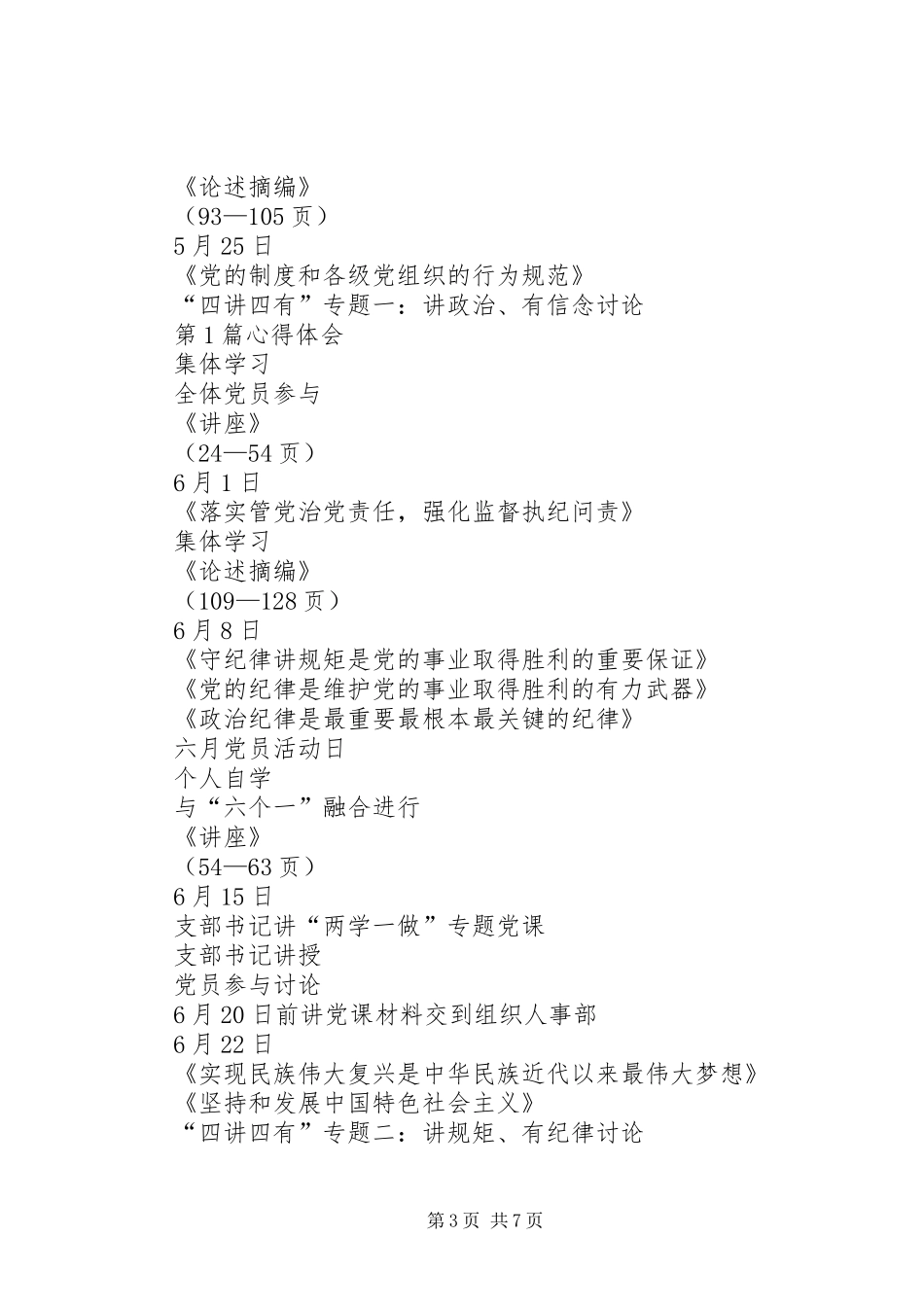 《论述摘编》
（93—105 页）
5 月 25 日
《党的制度和各级党组织的行为规范》
“四讲四有”专题一：讲政治、有信念讨论
第 1 篇心得体会
集体学习
全体党员参与
《讲座》
（24—54 页）
6 月 1 日
《落实管党治党责任，强化监督执纪问责》
集体学习
《论述摘编》
（109—128 页）
6 月 8 日
《守纪律讲规矩是党的事业取得胜利的重要保证》
《党的纪律是维护党的事业取得胜利的有力武器》
《政治纪律是最重要最根本最关键的纪律》
六月党员活动日
个人自学
与“六个一”融合进行
《讲座》
（54—63 页）
6 月 15 日
支部书记讲“两学一做”专题党课
支部书记讲授
党员参与讨论
6 月 20 日前讲党课材料交到组织人事部
6 月 22 日
《实现民族伟大复兴是中华民族近代以来最伟大梦想》
《坚持和发展中国特色社会主义》
“四讲四有”专题二：讲规矩、有纪律讨论

第 3 页 共 7 页